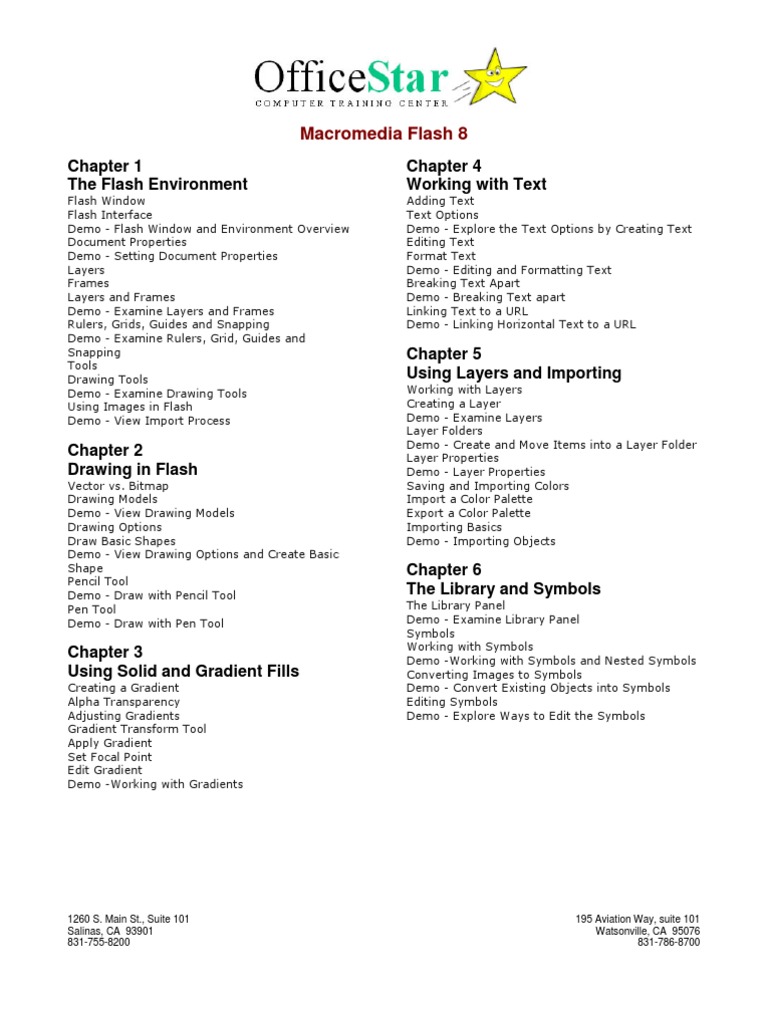 OfficeStar
COMPUTER TRAINING CENTER

Macromedia Flash 8

Chapter 1
The Flash Environment
Flash Window
Flash Interface
Demo - Flash Window and Environment Overview
Document Properties
Demo - Setting Document Properties
Layers
Frames
Layers and Frames
Demo - Examine Layers and Frames
Rulers, Grids, Guides and Snapping
Demo - Examine Rulers, Grid, Guides and Snapping
Tools
Drawing Tools
Demo - Examine Drawing Tools
Using Images in Flash
Demo - View Import Process

Chapter 2
Drawing in Flash
Vector vs. Bitmap
Drawing Models
Demo - View Drawing Models
Drawing Options
Draw Basic Shapes
Demo - View Drawing Options and Create Basic Shape
Pencil Tool
Demo - Draw with Pencil Tool
Pen Tool
Demo - Draw with Pen Tool

Chapter 3
Using Solid and Gradient Fills
Creating a Gradient
Alpha Transparency
Adjusting Gradients
Gradient Transform Tool
Apply Gradient
Set Focal Point
Edit Gradient
Demo -Working with Gradients

Chapter 4
Working with Text
Adding Text
Text Options
Demo - Explore the Text Options by Creating Text
Editing Text
Format Text
Demo - Editing and Formatting Text
Breaking Text Apart
Demo - Breaking Text apart
Linking Text to a URL
Demo - Linking Horizontal Text to a URL

Chapter 5
Using Layers and Importing
Working with Layers
Creating a Layer
Demo - Examine Layers
Layer Folders
Demo - Create and Move Items into a Layer Folder
Layer Properties
Demo - Layer Properties
Saving and Importing Colors
Import a Color Palette
Export a Color Palette
Importing Basics
Demo - Importing Objects

Chapter 6
The Library and Symbols
The Library Panel
Demo - Examine Library Panel
Symbols
Working with Symbols
Demo -Working with Symbols and Nested Symbols
Converting Images to Symbols
Demo - Convert Existing Objects into Symbols
Editing Symbols
Demo - Explore Ways to Edit the Symbols

1260 S. Main St., Suite 101
Salinas, CA 93901
831-755-8200

195 Aviation Way, suite 101
Watsonville, CA 95076
831-786-8700